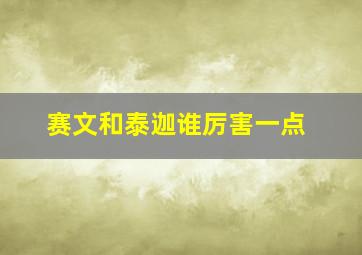 赛文和泰迦谁厉害一点